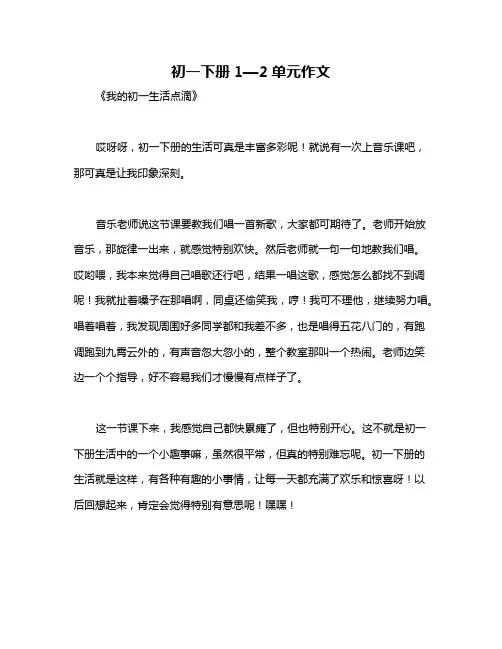 初一下册 1—2 单元作文

《我的初一生活点滴》

哎呀呀，初一下册的生活可真是丰富多彩呢！就说有一次上音乐课吧，那可真是让我印象深刻。

音乐老师说这节课要教我们唱一首新歌，大家都可期待了。老师开始放音乐，那旋律一出来，就感觉特别欢快。然后老师就一句一句地教我们唱。哎哟喂，我本来觉得自己唱歌还行吧，结果一唱这歌，感觉怎么都找不到调呢！我就扯着嗓子在那唱啊，同桌还偷笑我，哼！我可不理他，继续努力唱。唱着唱着，我发现周围好多同学都和我差不多，也是唱得五花八门的，有跑调跑到九霄云外的，有声音忽大忽小的，整个教室那叫一个热闹。老师边笑边一个个指导，好不容易我们才慢慢有点样子了。

这一节课下来，我感觉自己都快累瘫了，但也特别开心。这不就是初一下册生活中的一个小趣事嘛，虽然很平常，但真的特别难忘呢。初一下册的生活就是这样，有各种有趣的小事情，让每一天都充满了欢乐和惊喜呀！以后回想起来，肯定会觉得特别有意思呢！嘿嘿！